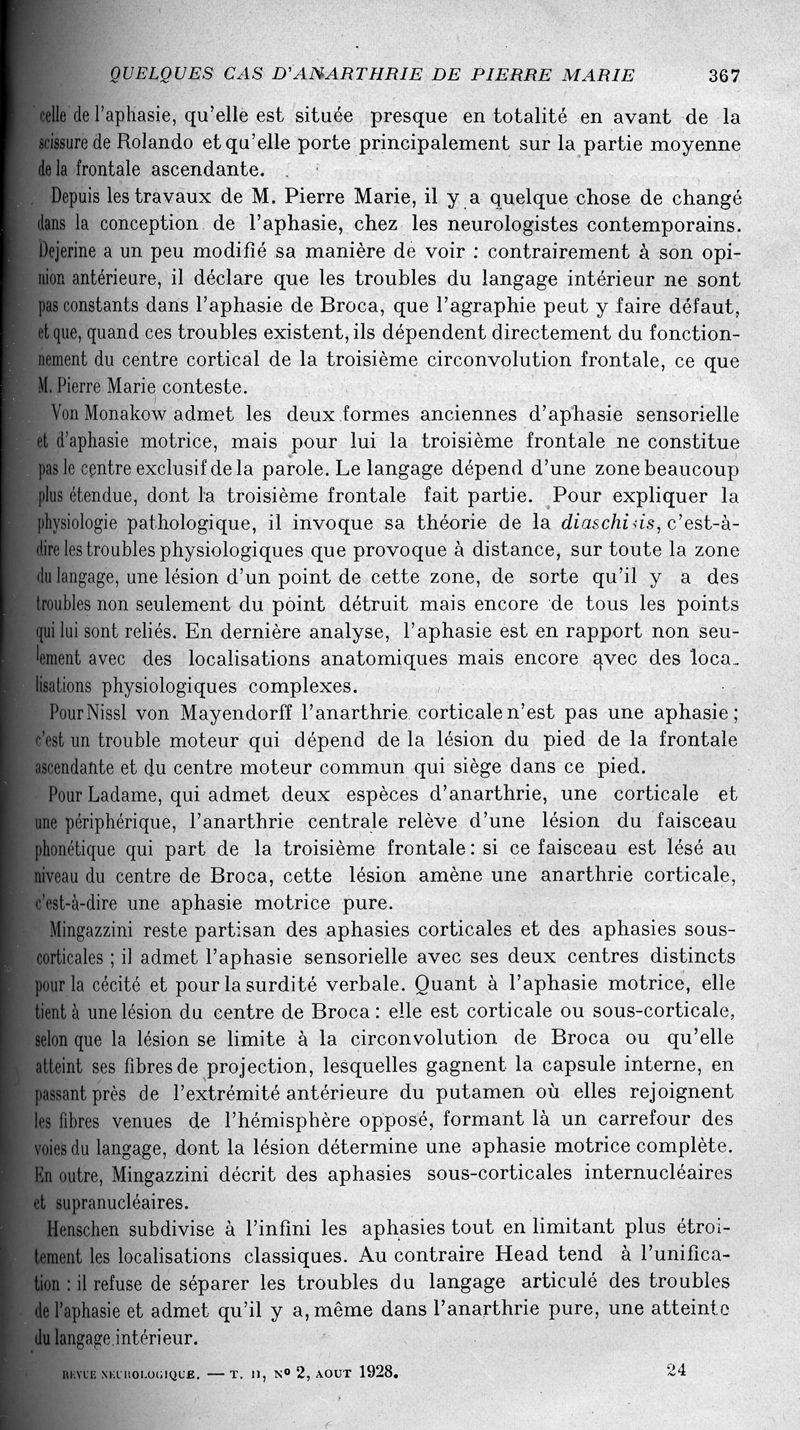 QUELQUES CAS D'ANARTHRIE DE PIERRE MARIE 367

celle de l'aphasie, qu'elle est située presque en totalité en avant de la scissure de Rolando et qu'elle porte principalement sur la partie moyenne de la frontale ascendante.

Depuis les travaux de M. Pierre Marie, il y a quelque chose de changé dans la conception de l'aphasie, chez les neurologistes contemporains. Dejerine a un peu modifié sa manière de voir : contrairement à son opinion antérieure, il déclare que les troubles du langage intérieur ne sont pas constants dans l'aphasie de Broca, que l'agraphie peut y faire défaut, et que, quand ces troubles existent, ils dépendent directement du fonctionnement du centre cortical de la troisième circonvolution frontale, ce que M. Pierre Marie conteste.

Von Monakow admet les deux formes anciennes d'aphasie sensorielle et d'aphasie motrice, mais pour lui la troisième frontale ne constitue pas le centre exclusif de la parole. Le langage dépend d'une zone beaucoup plus étendue, dont la troisième frontale fait partie. Pour expliquer la physiologie pathologique, il invoque sa théorie de la diaschisis, c'est-à-dire les troubles physiologiques que provoque à distance, sur toute la zone du langage, une lésion d'un point de cette zone, de sorte qu'il y a des troubles non seulement du point détruit mais encore de tous les points qui lui sont reliés. En dernière analyse, l'aphasie est en rapport non seulement avec des localisations anatomiques mais encore avec des localisations physiologiques complexes.

Pour Nissl von Mayendorff l'anarthrie corticale n'est pas une aphasie ; c'est un trouble moteur qui dépend de la lésion du pied de la frontale ascendante et du centre moteur commun qui siège dans ce pied.

Pour Ladame, qui admet deux espèces d'anarthrie, une corticale et une périphérique, l'anarthrie centrale relève d'une lésion du faisceau phonétique qui part de la troisième frontale : si ce faisceau est lésé au niveau du centre de Broca, cette lésion amène une anarthrie corticale, c'est-à-dire une aphasie motrice pure.

Mingazzini reste partisan des aphasies corticales et des aphasies sous-corticales ; il admet l'aphasie sensorielle avec ses deux centres distincts pour la cécité et pour la surdité verbale. Quant à l'aphasie motrice, elle tient à une lésion du centre de Broca : elle est corticale ou sous-corticale, selon que la lésion se limite à la circonvolution de Broca ou qu'elle atteint ses fibres de projection, lesquelles gagnent la capsule interne, en passant près de l'extrémité antérieure du putamen où elles rejoignent les fibres venues de l'hémisphère opposé, formant là un carrefour des voies du langage, dont la lésion détermine une aphasie motrice complète. En outre, Mingazzini décrit des aphasies sous-corticales internucléaires et supranucléaires.

Henschen subdivise à l'infini les aphasies tout en limitant plus étroitement les localisations classiques. Au contraire Head tend à l'unification : il refuse de séparer les troubles du langage articulé des troubles de l'aphasie et admet qu'il y a, même dans l'anarthrie pure, une atteinte du langage intérieur.

REVUE NEUROLOGIQUE. — T. II, No 2, AOUT 1928. 24